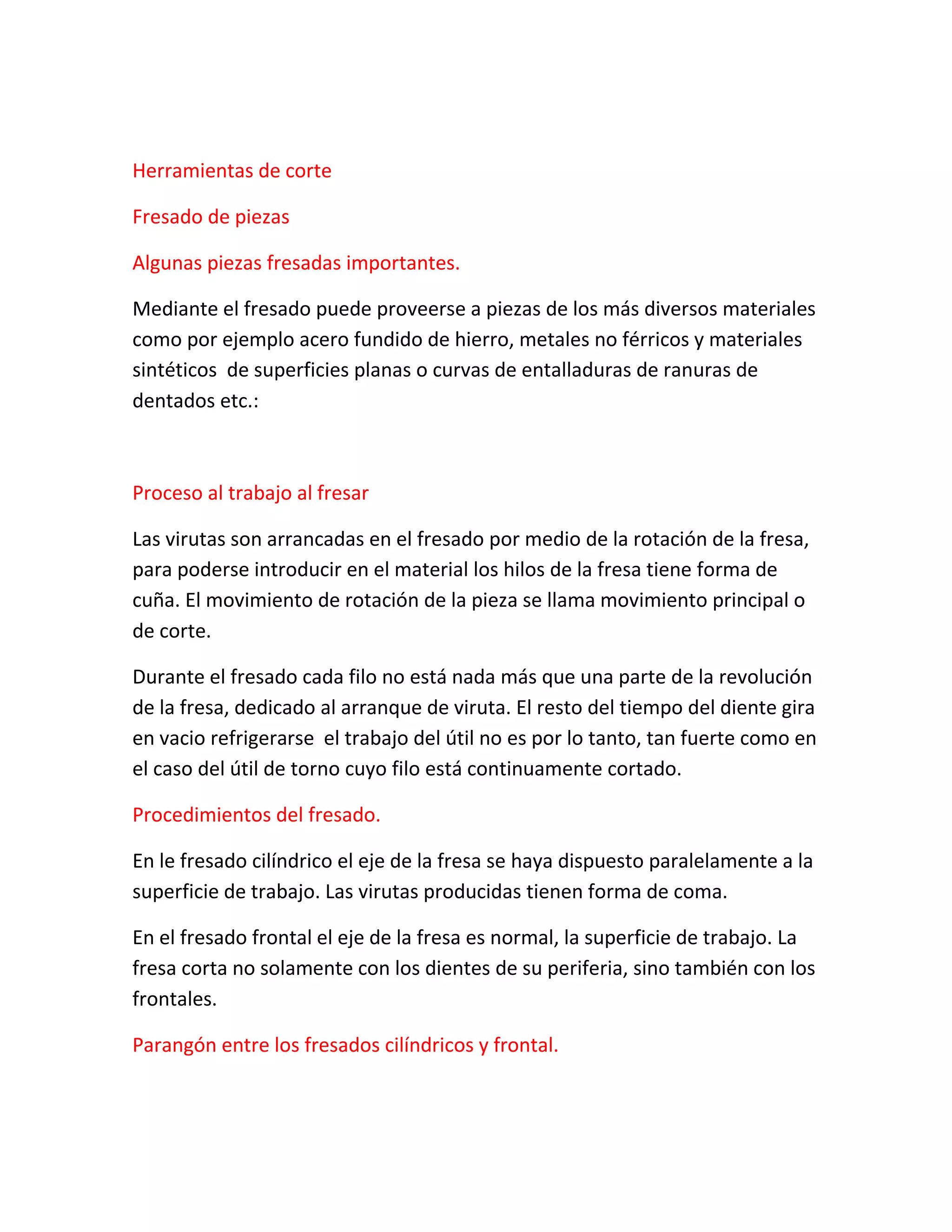 Herramientas de corte

Fresado de piezas

Algunas piezas fresadas importantes.

Mediante el fresado puede proveerse a piezas de los más diversos materiales como por ejemplo acero fundido de hierro, metales no férricos y materiales sintéticos  de superficies planas o curvas de entalladuras de ranuras de dentados etc.:

Proceso al trabajo al fresar

Las virutas son arrancadas en el fresado por medio de la rotación de la fresa, para poderse introducir en el material los hilos de la fresa tiene forma de cuña. El movimiento de rotación de la pieza se llama movimiento principal o de corte.

Durante el fresado cada filo no está nada más que una parte de la revolución de la fresa, dedicado al arranque de viruta. El resto del tiempo del diente gira en vacio refrigerarse  el trabajo del útil no es por lo tanto, tan fuerte como en el caso del útil de torno cuyo filo está continuamente cortado.

Procedimientos del fresado.

En le fresado cilíndrico el eje de la fresa se haya dispuesto paralelamente a la superficie de trabajo. Las virutas producidas tienen forma de coma.

En el fresado frontal el eje de la fresa es normal, la superficie de trabajo. La fresa corta no solamente con los dientes de su periferia, sino también con los frontales.

Parangón entre los fresados cilíndricos y frontal.